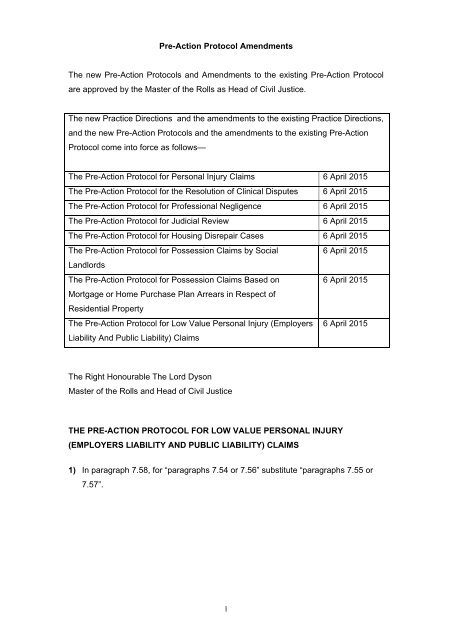 Pre-Action Protocol Amendments

The new Pre-Action Protocols and Amendments to the existing Pre-Action Protocol are approved by the Master of the Rolls as Head of Civil Justice.

| The new Practice Directions and the amendments to the existing Practice Directions, and the new Pre-Action Protocols and the amendments to the existing Pre-Action Protocol come into force as follows— | |
|---|---|
| The Pre-Action Protocol for Personal Injury Claims | 6 April 2015 |
| The Pre-Action Protocol for the Resolution of Clinical Disputes | 6 April 2015 |
| The Pre-Action Protocol for Professional Negligence | 6 April 2015 |
| The Pre-Action Protocol for Judicial Review | 6 April 2015 |
| The Pre-Action Protocol for Housing Disrepair Cases | 6 April 2015 |
| The Pre-Action Protocol for Possession Claims by Social Landlords | 6 April 2015 |
| The Pre-Action Protocol for Possession Claims Based on Mortgage or Home Purchase Plan Arrears in Respect of Residential Property | 6 April 2015 |
| The Pre-Action Protocol for Low Value Personal Injury (Employers Liability And Public Liability) Claims | 6 April 2015 |

The Right Honourable The Lord Dyson
Master of the Rolls and Head of Civil Justice

THE PRE-ACTION PROTOCOL FOR LOW VALUE PERSONAL INJURY (EMPLOYERS LIABILITY AND PUBLIC LIABILITY) CLAIMS

1) In paragraph 7.58, for "paragraphs 7.54 or 7.56" substitute "paragraphs 7.55 or 7.57".

1